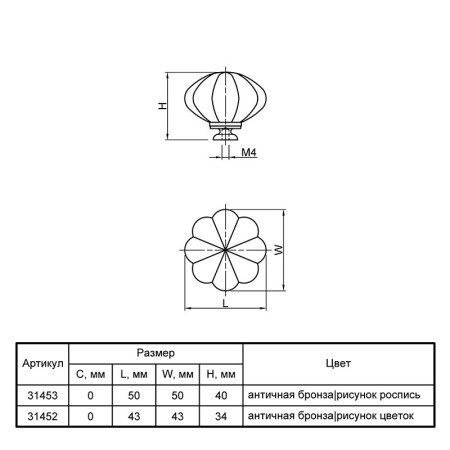 H

M4

W

L

| Артикул | Размер | | | | Цвет |
|---|---|---|---|---|---|
| | C, мм | L, мм | W, мм | H, мм | |
| 31453 | 0 | 50 | 50 | 40 | античная бронза\|рисунок роспись |
| 31452 | 0 | 43 | 43 | 34 | античная бронза\|рисунок цветок |